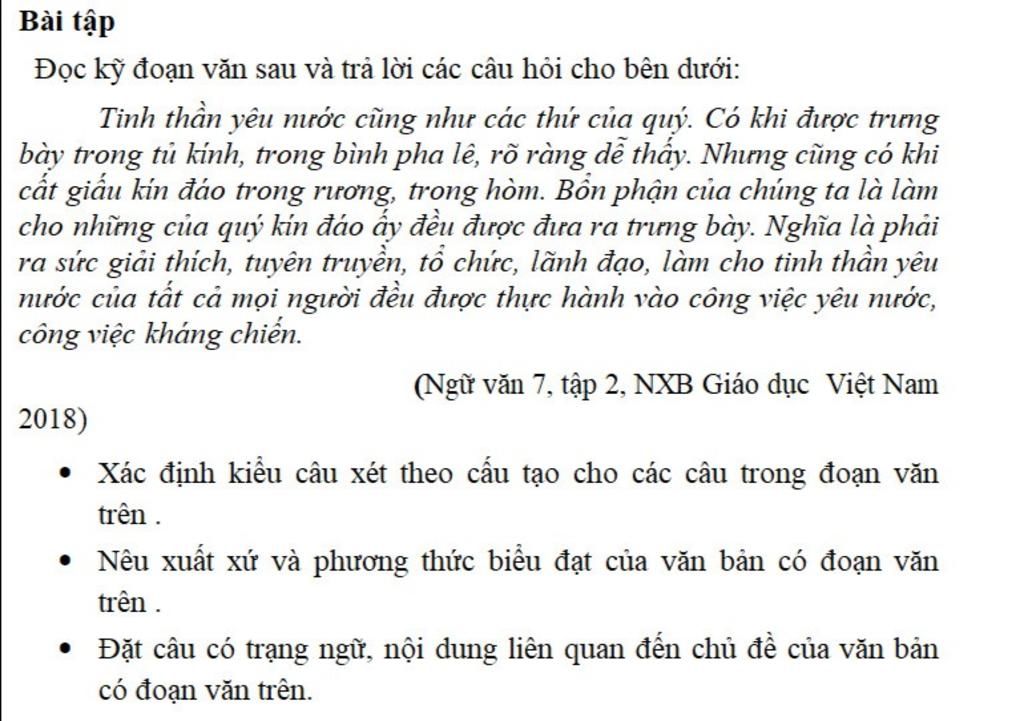 Bài tập

Đọc kỹ đoạn văn sau và trả lời các câu hỏi cho bên dưới:

Tinh thần yêu nước cũng như các thứ của quý. Có khi được trưng bày trong tủ kính, trong bình pha lê, rõ ràng dễ thấy. Nhưng cũng có khi cất giấu kín đáo trong rương, trong hòm. Bổn phận của chúng ta là làm cho những của quý kín đáo ấy đều được đưa ra trưng bày. Nghĩa là phải ra sức giải thích, tuyên truyền, tổ chức, lãnh đạo, làm cho tinh thần yêu nước của tất cả mọi người đều được thực hành vào công việc yêu nước, công việc kháng chiến.

(Ngữ văn 7, tập 2, NXB Giáo dục Việt Nam 2018)

• Xác định kiểu câu xét theo cấu tạo cho các câu trong đoạn văn trên .

• Nêu xuất xứ và phương thức biểu đạt của văn bản có đoạn văn trên .

• Đặt câu có trạng ngữ, nội dung liên quan đến chủ đề của văn bản có đoạn văn trên.